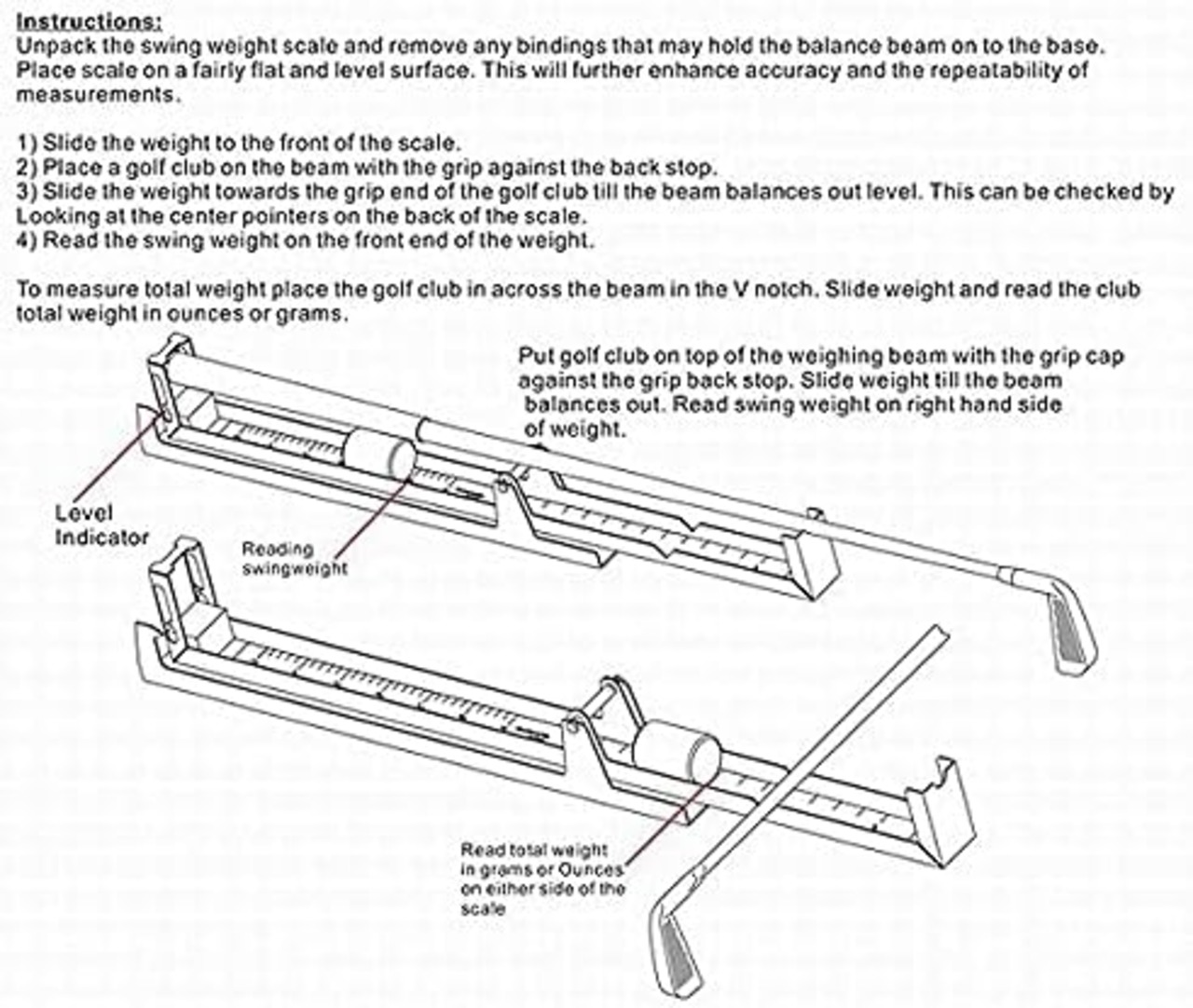 Instructions:
Unpack the swing weight scale and remove any bindings that may hold the balance beam on to the base. Place scale on a fairly flat and level surface. This will further enhance accuracy and the repeatability of measurements.

1) Slide the weight to the front of the scale.
2) Place a golf club on the beam with the grip against the back stop.
3) Slide the weight towards the grip end of the golf club till the beam balances out level. This can be checked by Looking at the center pointers on the back of the scale.
4) Read the swing weight on the front end of the weight.

To measure total weight place the golf club in across the beam in the V notch. Slide weight and read the club total weight in ounces or grams.

Put golf club on top of the weighing beam with the grip cap against the grip back stop. Slide weight till the beam balances out. Read swing weight on right hand side of weight.

Level Indicator

Reading swingweight

Read total weight in grams or Ounces on either side of the scale